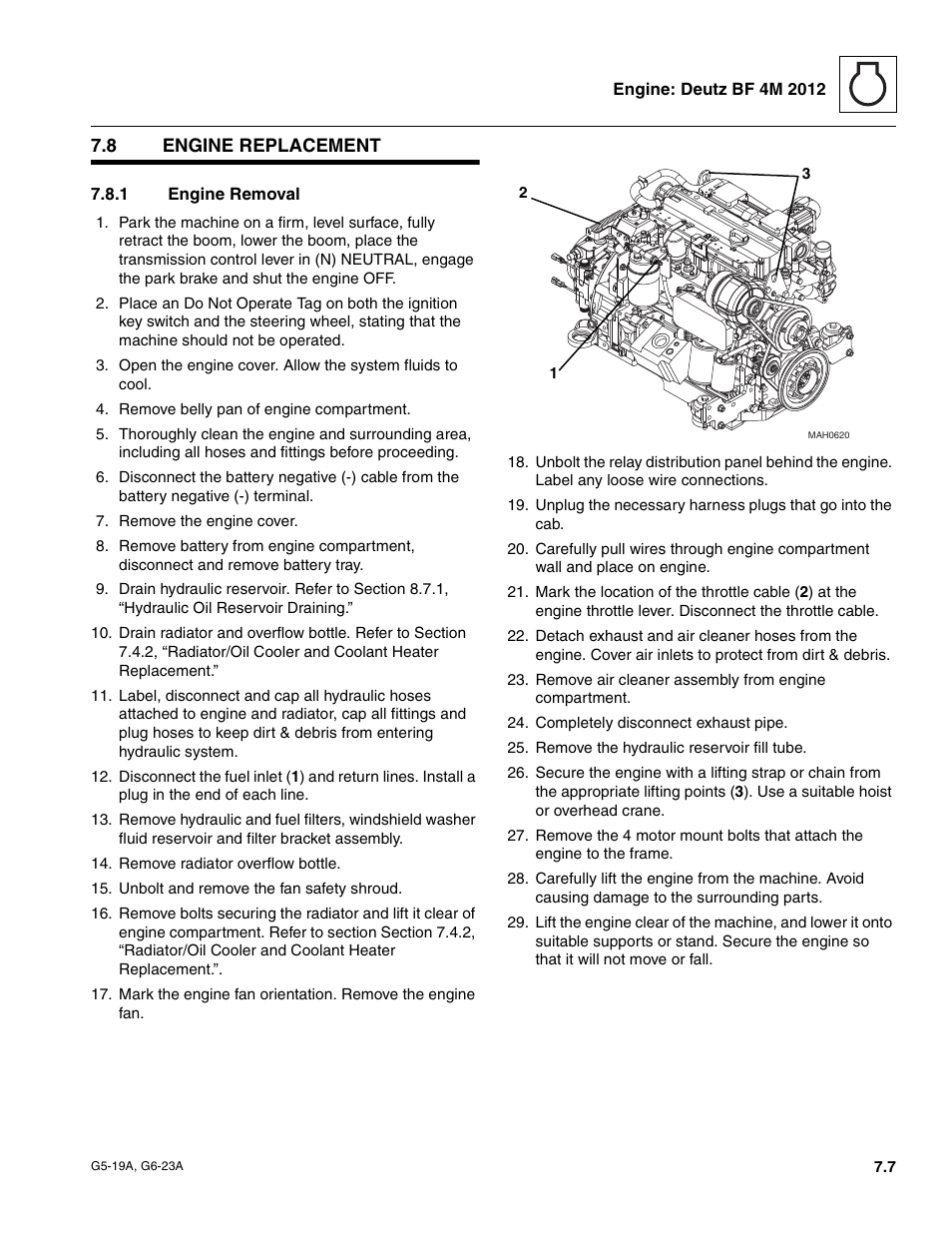 Engine: Deutz BF 4M 2012

7.8 ENGINE REPLACEMENT

7.8.1 Engine Removal

1. Park the machine on a firm, level surface, fully retract the boom, lower the boom, place the transmission control lever in (N) NEUTRAL, engage the park brake and shut the engine OFF.
2. Place an Do Not Operate Tag on both the ignition key switch and the steering wheel, stating that the machine should not be operated.
3. Open the engine cover. Allow the system fluids to cool.
4. Remove belly pan of engine compartment.
5. Thoroughly clean the engine and surrounding area, including all hoses and fittings before proceeding.
6. Disconnect the battery negative (-) cable from the battery negative (-) terminal.
7. Remove the engine cover.
8. Remove battery from engine compartment, disconnect and remove battery tray.
9. Drain hydraulic reservoir. Refer to Section 8.7.1, “Hydraulic Oil Reservoir Draining.”
10. Drain radiator and overflow bottle. Refer to Section 7.4.2, “Radiator/Oil Cooler and Coolant Heater Replacement.”
11. Label, disconnect and cap all hydraulic hoses attached to engine and radiator, cap all fittings and plug hoses to keep dirt & debris from entering hydraulic system.
12. Disconnect the fuel inlet (1) and return lines. Install a plug in the end of each line.
13. Remove hydraulic and fuel filters, windshield washer fluid reservoir and filter bracket assembly.
14. Remove radiator overflow bottle.
15. Unbolt and remove the fan safety shroud.
16. Remove bolts securing the radiator and lift it clear of engine compartment. Refer to section Section 7.4.2, “Radiator/Oil Cooler and Coolant Heater Replacement.”.
17. Mark the engine fan orientation. Remove the engine fan.

2
3
1
MAH0620

18. Unbolt the relay distribution panel behind the engine. Label any loose wire connections.
19. Unplug the necessary harness plugs that go into the cab.
20. Carefully pull wires through engine compartment wall and place on engine.
21. Mark the location of the throttle cable (2) at the engine throttle lever. Disconnect the throttle cable.
22. Detach exhaust and air cleaner hoses from the engine. Cover air inlets to protect from dirt & debris.
23. Remove air cleaner assembly from engine compartment.
24. Completely disconnect exhaust pipe.
25. Remove the hydraulic reservoir fill tube.
26. Secure the engine with a lifting strap or chain from the appropriate lifting points (3). Use a suitable hoist or overhead crane.
27. Remove the 4 motor mount bolts that attach the engine to the frame.
28. Carefully lift the engine from the machine. Avoid causing damage to the surrounding parts.
29. Lift the engine clear of the machine, and lower it onto suitable supports or stand. Secure the engine so that it will not move or fall.

G5-19A, G6-23A
7.7